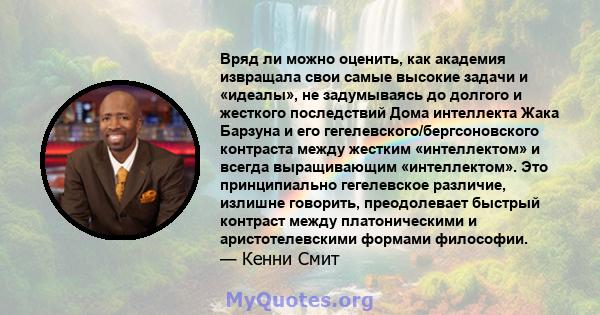 Вряд ли можно оценить, как академия извращала свои самые высокие задачи и «идеалы», не задумываясь до долгого и жесткого последствий Дома интеллекта Жака Барзуна и его гегелевского/бергсоновского контраста между жестким «интеллектом» и всегда выращивающим «интеллектом». Это принципиально гегелевское различие, излишне говорить, преодолевает быстрый контраст между платоническими и аристотелевскими формами философии.
— Кенни Смит

MyQuotes.org